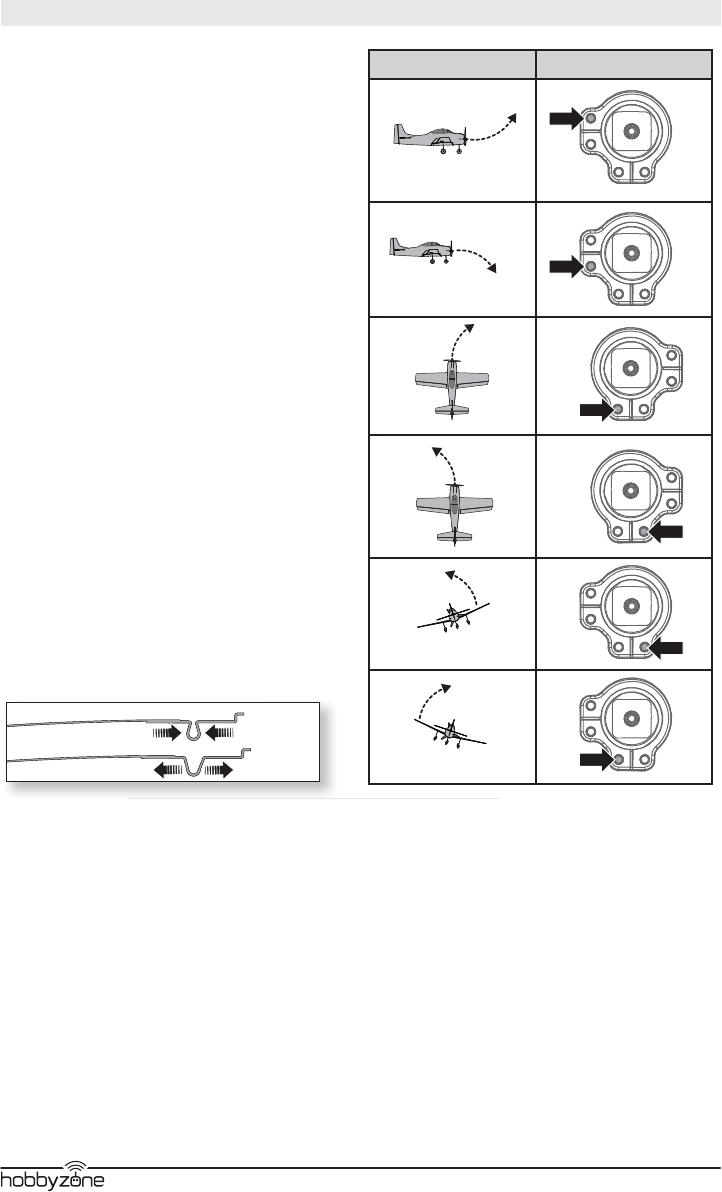 hobbyzone